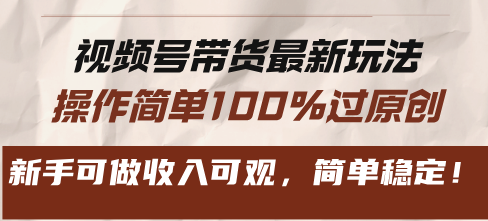 视频号带货最新玩法
操作简单100%过原创

新手可做收入可观，简单稳定！